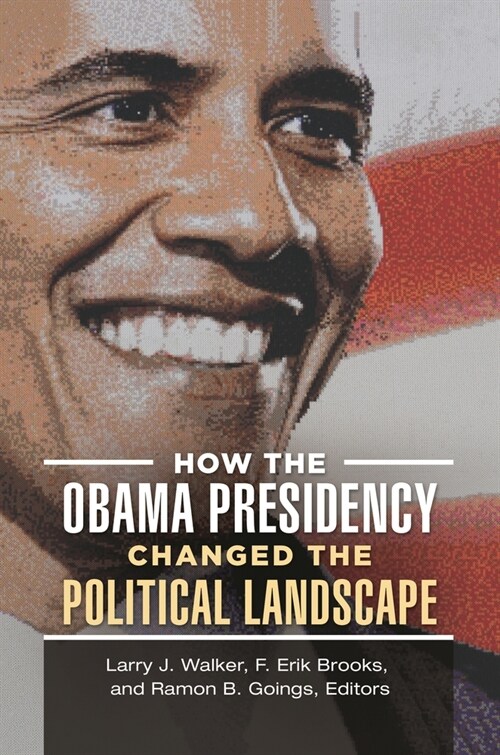 HOW THE
OBAMA PRESIDENCY
CHANGED THE
POLITICAL LANDSCAPE

Larry J. Walker, F. Erik Brooks, and Ramon B. Goings, Editors